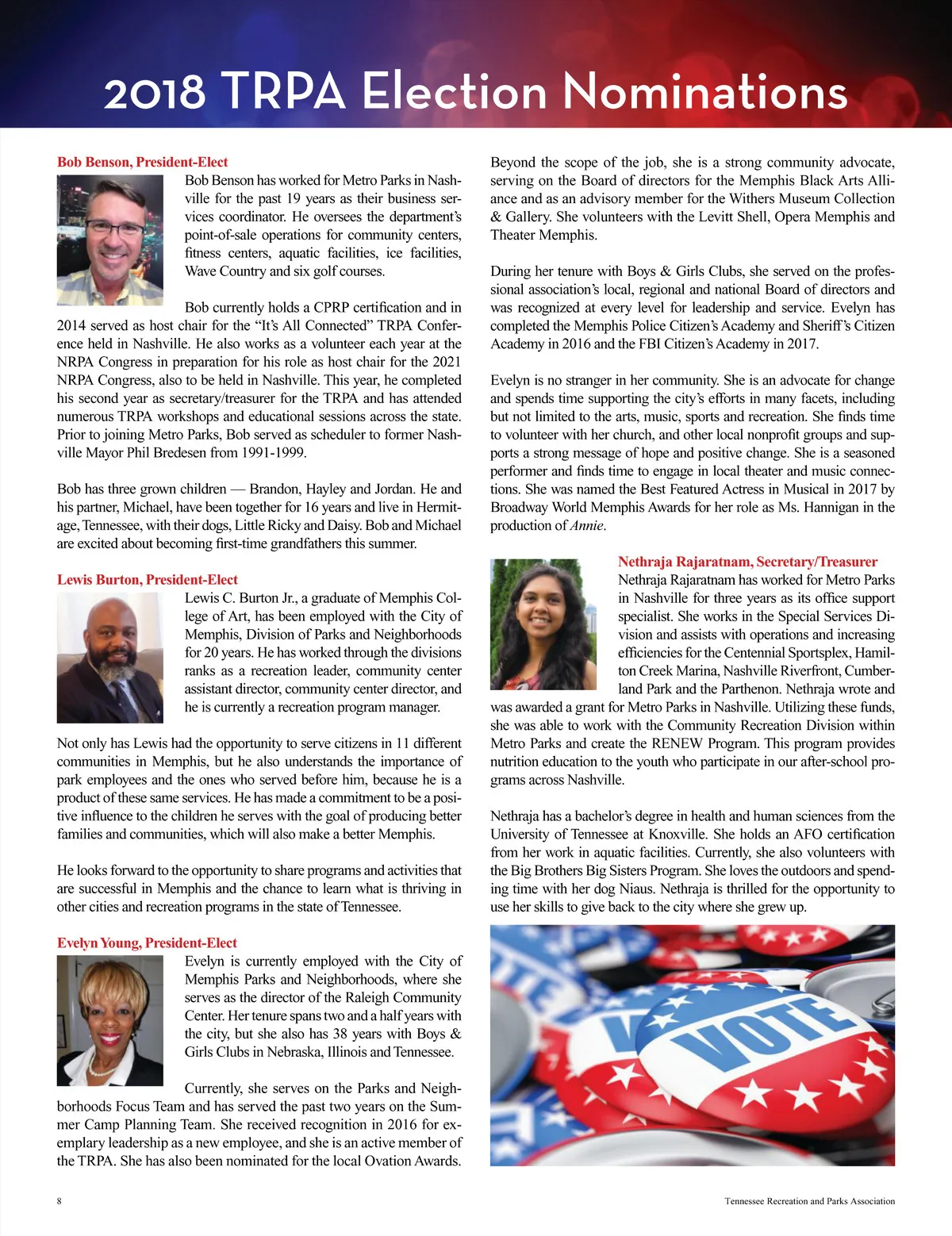 2018 TRPA Election Nominations

Bob Benson, President-Elect

Bob Benson has worked for Metro Parks in Nashville for the past 19 years as their business services coordinator. He oversees the department's point-of-sale operations for community centers, fitness centers, aquatic facilities, ice facilities, Wave Country and six golf courses.

Bob currently holds a CPRP certification and in 2014 served as host chair for the "It's All Connected" TRPA Conference held in Nashville. He also works as a volunteer each year at the NRPA Congress in preparation for his role as host chair for the 2021 NRPA Congress, also to be held in Nashville. This year, he completed his second year as secretary/treasurer for the TRPA and has attended numerous TRPA workshops and educational sessions across the state. Prior to joining Metro Parks, Bob served as scheduler to former Nashville Mayor Phil Bredesen from 1991-1999.

Bob has three grown children — Brandon, Hayley and Jordan. He and his partner, Michael, have been together for 16 years and live in Hermitage, Tennessee, with their dogs, Little Ricky and Daisy. Bob and Michael are excited about becoming first-time grandfathers this summer.

Lewis Burton, President-Elect

Lewis C. Burton Jr., a graduate of Memphis College of Art, has been employed with the City of Memphis, Division of Parks and Neighborhoods for 20 years. He has worked through the divisions ranks as a recreation leader, community center assistant director, community center director, and he is currently a recreation program manager.

Not only has Lewis had the opportunity to serve citizens in 11 different communities in Memphis, but he also understands the importance of park employees and the ones who served before him, because he is a product of these same services. He has made a commitment to be a positive influence to the children he serves with the goal of producing better families and communities, which will also make a better Memphis.

He looks forward to the opportunity to share programs and activities that are successful in Memphis and the chance to learn what is thriving in other cities and recreation programs in the state of Tennessee.

Evelyn Young, President-Elect

Evelyn is currently employed with the City of Memphis Parks and Neighborhoods, where she serves as the director of the Raleigh Community Center. Her tenure spans two and a half years with the city, but she also has 38 years with Boys & Girls Clubs in Nebraska, Illinois and Tennessee.

Currently, she serves on the Parks and Neighborhoods Focus Team and has served the past two years on the Summer Camp Planning Team. She received recognition in 2016 for exemplary leadership as a new employee, and she is an active member of the TRPA. She has also been nominated for the local Ovation Awards.

Beyond the scope of the job, she is a strong community advocate, serving on the Board of directors for the Memphis Black Arts Alliance and as an advisory member for the Withers Museum Collection & Gallery. She volunteers with the Levitt Shell, Opera Memphis and Theater Memphis.

During her tenure with Boys & Girls Clubs, she served on the professional association's local, regional and national Board of directors and was recognized at every level for leadership and service. Evelyn has completed the Memphis Police Citizen's Academy and Sheriff's Citizen Academy in 2016 and the FBI Citizen's Academy in 2017.

Evelyn is no stranger in her community. She is an advocate for change and spends time supporting the city's efforts in many facets, including but not limited to the arts, music, sports and recreation. She finds time to volunteer with her church, and other local nonprofit groups and supports a strong message of hope and positive change. She is a seasoned performer and finds time to engage in local theater and music connections. She was named the Best Featured Actress in Musical in 2017 by Broadway World Memphis Awards for her role as Ms. Hannigan in the production of Annie.

Nethraja Rajaratnam, Secretary/Treasurer

Nethraja Rajaratnam has worked for Metro Parks in Nashville for three years as its office support specialist. She works in the Special Services Division and assists with operations and increasing efficiencies for the Centennial Sportsplex, Hamilton Creek Marina, Nashville Riverfront, Cumberland Park and the Parthenon. Nethraja wrote and was awarded a grant for Metro Parks in Nashville. Utilizing these funds, she was able to work with the Community Recreation Division within Metro Parks and create the RENEW Program. This program provides nutrition education to the youth who participate in our after-school programs across Nashville.

Nethraja has a bachelor's degree in health and human sciences from the University of Tennessee at Knoxville. She holds an AFO certification from her work in aquatic facilities. Currently, she also volunteers with the Big Brothers Big Sisters Program. She loves the outdoors and spending time with her dog Niaus. Nethraja is thrilled for the opportunity to use her skills to give back to the city where she grew up.

VOTE

8

Tennessee Recreation and Parks Association